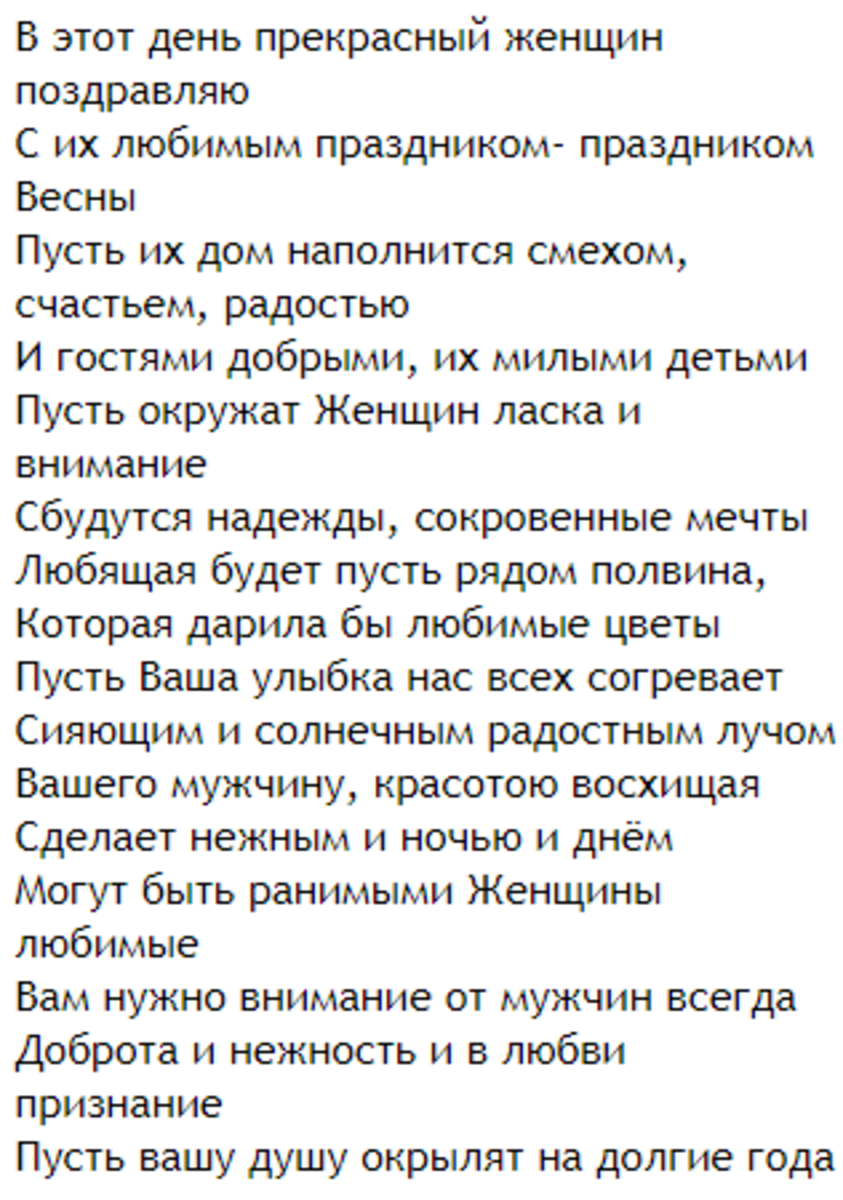 В этот день прекрасный женщин поздравляю
С их любимым праздником- праздником Весны
Пусть их дом наполнится смехом, счастьем, радостью
И гостями добрыми, их милыми детьми
Пусть окружат Женщин ласка и внимание
Сбудутся надежды, сокровенные мечты
Любящая будет пусть рядом полвина,
Которая дарила бы любимые цветы
Пусть Ваша улыбка нас всех согревает
Сияющим и солнечным радостным лучом
Вашего мужчину, красотою восхищая
Сделает нежным и ночью и днём
Могут быть ранимыми Женщины любимые
Вам нужно внимание от мужчин всегда
Доброта и нежность и в любви признание
Пусть вашу душу окрылят на долгие года